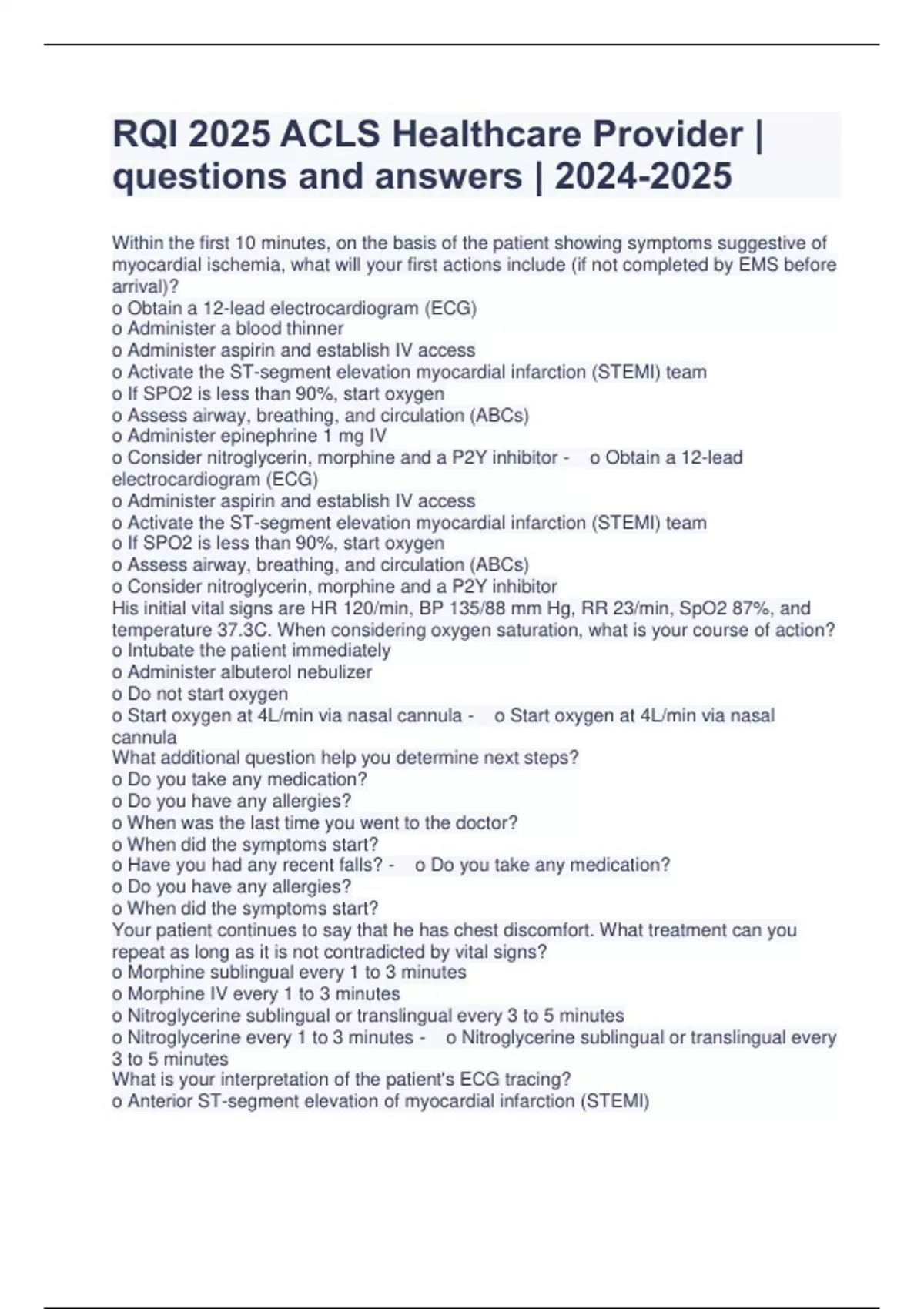 RQI 2025 ACLS Healthcare Provider | questions and answers | 2024-2025

Within the first 10 minutes, on the basis of the patient showing symptoms suggestive of myocardial ischemia, what will your first actions include (if not completed by EMS before arrival)?
o Obtain a 12-lead electrocardiogram (ECG)
o Administer a blood thinner
o Administer aspirin and establish IV access
o Activate the ST-segment elevation myocardial infarction (STEMI) team
o If SPO2 is less than 90%, start oxygen
o Assess airway, breathing, and circulation (ABCs)
o Administer epinephrine 1 mg IV
o Consider nitroglycerin, morphine and a P2Y inhibitor - o Obtain a 12-lead electrocardiogram (ECG)
o Administer aspirin and establish IV access
o Activate the ST-segment elevation myocardial infarction (STEMI) team
o If SPO2 is less than 90%, start oxygen
o Assess airway, breathing, and circulation (ABCs)
o Consider nitroglycerin, morphine and a P2Y inhibitor
His initial vital signs are HR 120/min, BP 135/88 mm Hg, RR 23/min, SpO2 87%, and temperature 37.3C. When considering oxygen saturation, what is your course of action?
o Intubate the patient immediately
o Administer albuterol nebulizer
o Do not start oxygen
o Start oxygen at 4L/min via nasal cannula - o Start oxygen at 4L/min via nasal cannula
What additional question help you determine next steps?
o Do you take any medication?
o Do you have any allergies?
o When was the last time you went to the doctor?
o When did the symptoms start?
o Have you had any recent falls? - o Do you take any medication?
o Do you have any allergies?
o When did the symptoms start?
Your patient continues to say that he has chest discomfort. What treatment can you repeat as long as it is not contradicted by vital signs?
o Morphine sublingual every 1 to 3 minutes
o Morphine IV every 1 to 3 minutes
o Nitroglycerine sublingual or translingual every 3 to 5 minutes
o Nitroglycerine every 1 to 3 minutes - o Nitroglycerine sublingual or translingual every 3 to 5 minutes
What is your interpretation of the patient's ECG tracing?
o Anterior ST-segment elevation of myocardial infarction (STEMI)